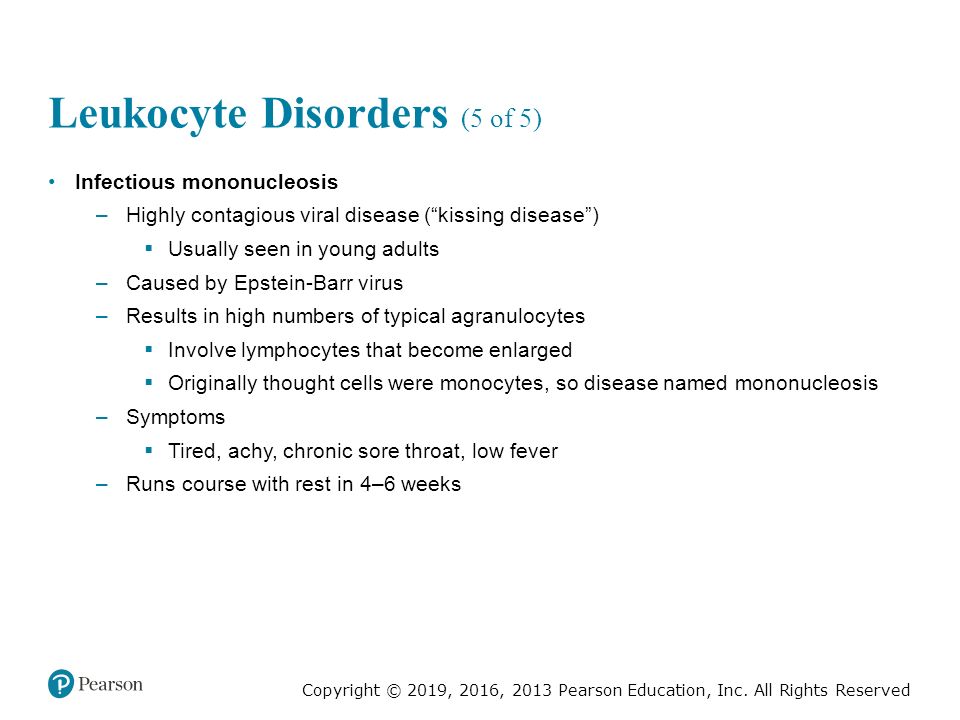 Leukocyte Disorders (5 of 5)

• Infectious mononucleosis
– Highly contagious viral disease (“kissing disease”)
▪ Usually seen in young adults
– Caused by Epstein-Barr virus
– Results in high numbers of typical agranulocytes
▪ Involve lymphocytes that become enlarged
▪ Originally thought cells were monocytes, so disease named mononucleosis
– Symptoms
▪ Tired, achy, chronic sore throat, low fever
– Runs course with rest in 4–6 weeks

Pearson

Copyright © 2019, 2016, 2013 Pearson Education, Inc. All Rights Reserved